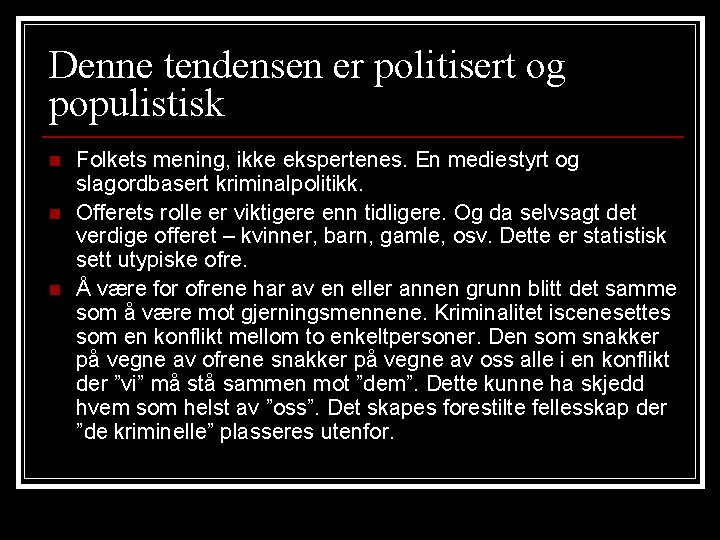 Denne tendensen er politisert og populistisk

Folkets mening, ikke ekspertenes. En mediestyrt og slagordbasert kriminalpolitikk.

Offerets rolle er viktigere enn tidligere. Og da selvsagt det verdige offeret – kvinner, barn, gamle, osv. Dette er statistisk sett utypiske ofre.

Å være for ofrene har av en eller annen grunn blitt det samme som å være mot gjerningsmennene. Kriminalitet iscenesettes som en konflikt mellom to enkeltpersoner. Den som snakker på vegne av ofrene snakker på vegne av oss alle i en konflikt der ”vi” må stå sammen mot ”dem”. Dette kunne ha skjedd hvem som helst av ”oss”. Det skapes forestilte fellesskap der ”de kriminelle” plasseres utenfor.